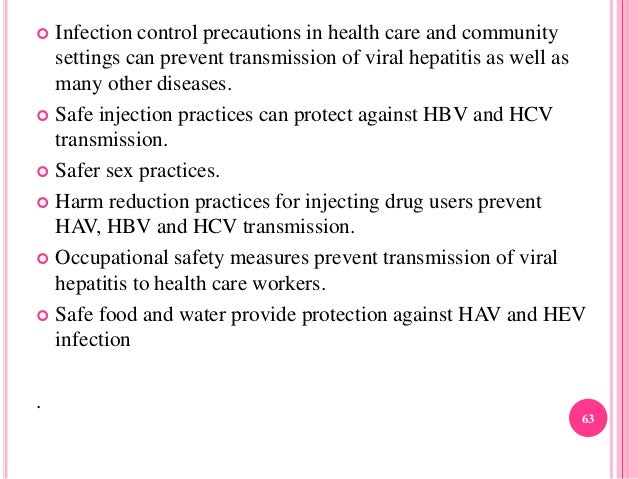 Infection control precautions in health care and community settings can prevent transmission of viral hepatitis as well as many other diseases.

Safe injection practices can protect against HBV and HCV transmission.

Safer sex practices.

Harm reduction practices for injecting drug users prevent HAV, HBV and HCV transmission.

Occupational safety measures prevent transmission of viral hepatitis to health care workers.

Safe food and water provide protection against HAV and HEV infection

.

63